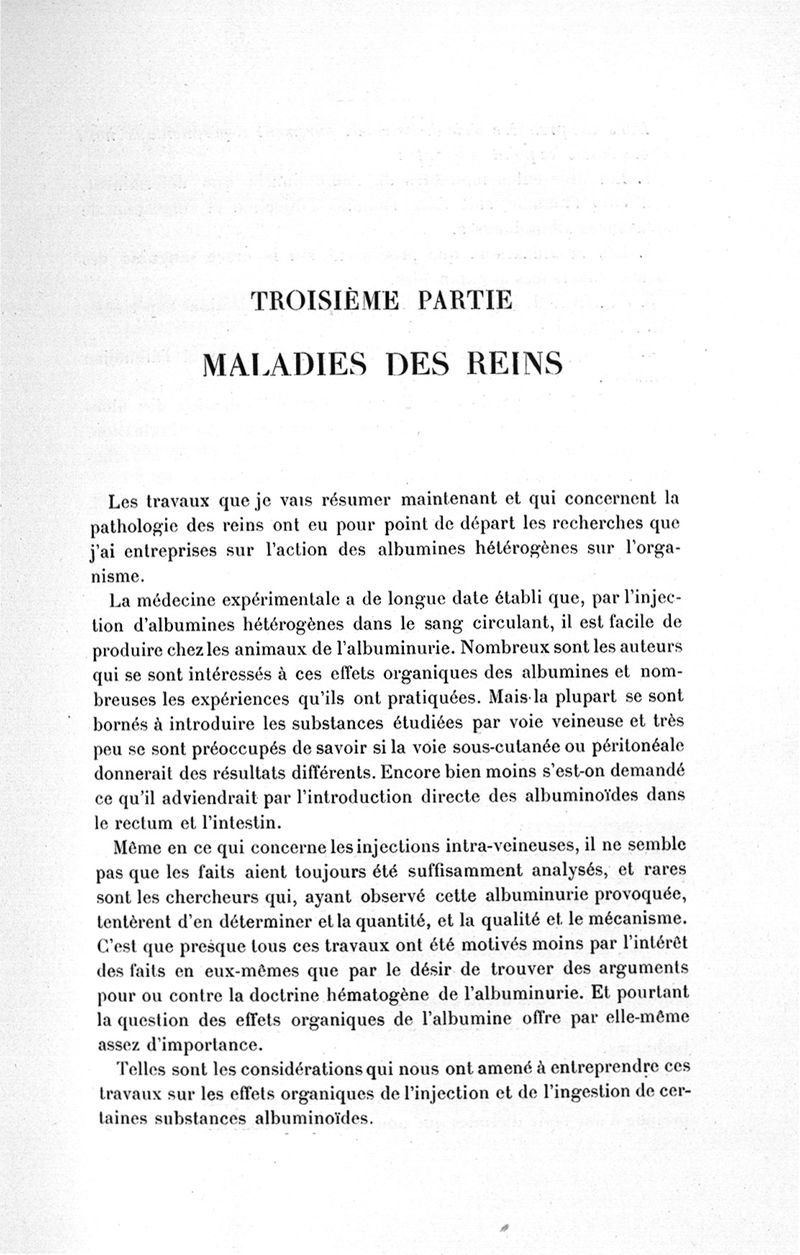 TROISIÈME PARTIE

MALADIES DES REINS

Les travaux que je vais résumer maintenant et qui concernent la pathologie des reins ont eu pour point de départ les recherches que j'ai entreprises sur l'action des albumines hétérogènes sur l'organisme.

La médecine expérimentale a de longue date établi que, par l'injection d'albumines hétérogènes dans le sang circulant, il est facile de produire chez les animaux de l'albuminurie. Nombreux sont les auteurs qui se sont intéressés à ces effets organiques des albumines et nombreuses les expériences qu'ils ont pratiquées. Mais la plupart se sont bornés à introduire les substances étudiées par voie veineuse et très peu se sont préoccupés de savoir si la voie sous-cutanée ou péritonéale donnerait des résultats différents. Encore bien moins s'est-on demandé ce qu'il adviendrait par l'introduction directe des albuminoïdes dans le rectum et l'intestin.

Même en ce qui concerne les injections intra-veineuses, il ne semble pas que les faits aient toujours été suffisamment analysés, et rares sont les chercheurs qui, ayant observé cette albuminurie provoquée, tentèrent d'en déterminer et la quantité, et la qualité et le mécanisme. C'est que presque tous ces travaux ont été motivés moins par l'intérêt des faits en eux-mêmes que par le désir de trouver des arguments pour ou contre la doctrine hématogène de l'albuminurie. Et pourtant la question des effets organiques de l'albumine offre par elle-même assez d'importance.

Telles sont les considérations qui nous ont amené à entreprendre ces travaux sur les effets organiques de l'injection et de l'ingestion de certaines substances albuminoïdes.